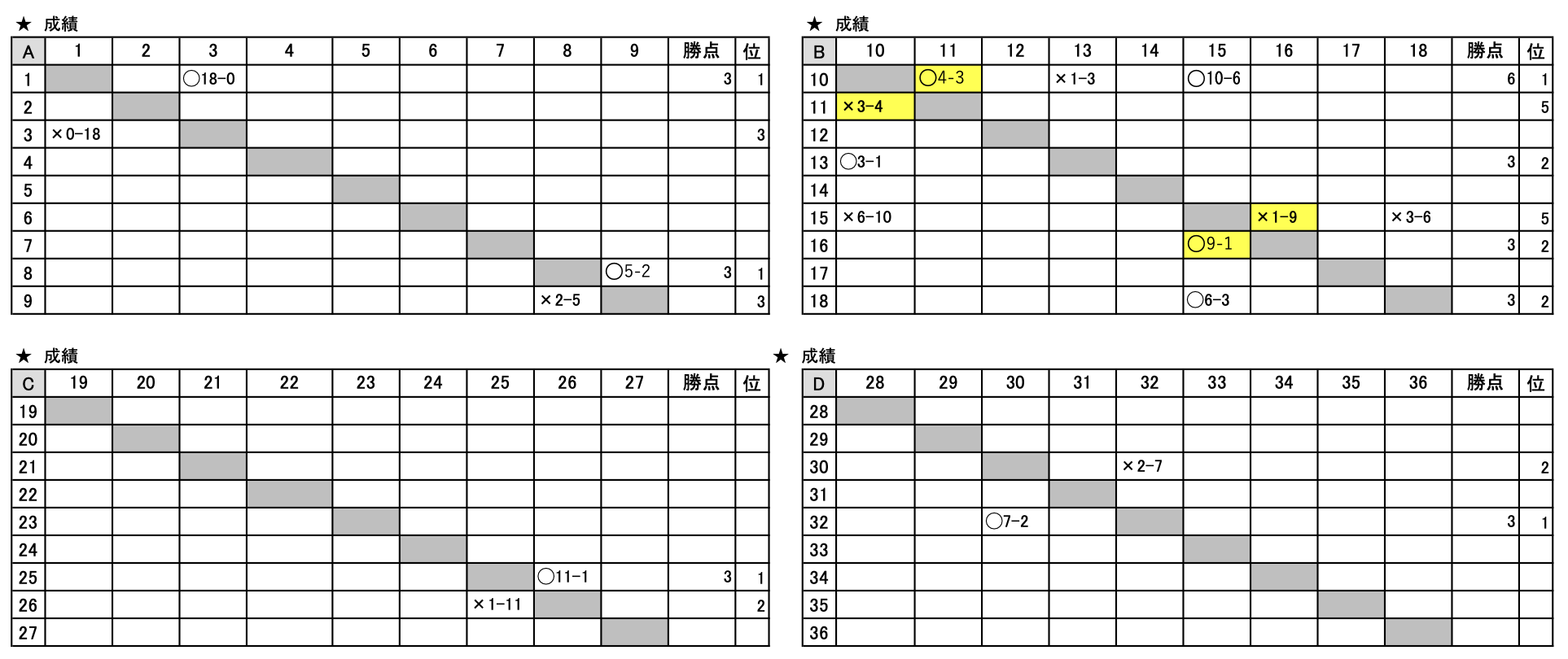 ★ 成績

| A | 1 | 2 | 3 | 4 | 5 | 6 | 7 | 8 | 9 | 勝点 | 位 |
|---|---|---|---|---|---|---|---|---|---|---|---|
| 1 | | | ○18-0 | | | | | | | 3 | 1 |
| 2 | | | | | | | | | | | |
| 3 | ×0-18 | | | | | | | | | | 3 |
| 4 | | | | | | | | | | | |
| 5 | | | | | | | | | | | |
| 6 | | | | | | | | | | | |
| 7 | | | | | | | | | | | |
| 8 | | | | | | | | | ○5-2 | 3 | 1 |
| 9 | | | | | | | | ×2-5 | | | 3 |

★ 成績

| B | 10 | 11 | 12 | 13 | 14 | 15 | 16 | 17 | 18 | 勝点 | 位 |
|---|---|---|---|---|---|---|---|---|---|---|---|
| 10 | | ○4-3 | | ×1-3 | | ○10-6 | | | | 6 | 1 |
| 11 | ×3-4 | | | | | | | | | | 5 |
| 12 | | | | | | | | | | | |
| 13 | ○3-1 | | | | | | | | | 3 | 2 |
| 14 | | | | | | | | | | | |
| 15 | ×6-10 | | | | | | ×1-9 | | ×3-6 | | 5 |
| 16 | | | | | | ○9-1 | | | | 3 | 2 |
| 17 | | | | | | | | | | | |
| 18 | | | | | | ○6-3 | | | | 3 | 2 |

★ 成績

| C | 19 | 20 | 21 | 22 | 23 | 24 | 25 | 26 | 27 | 勝点 | 位 |
|---|---|---|---|---|---|---|---|---|---|---|---|
| 19 | | | | | | | | | | | |
| 20 | | | | | | | | | | | |
| 21 | | | | | | | | | | | |
| 22 | | | | | | | | | | | |
| 23 | | | | | | | | | | | |
| 24 | | | | | | | | | | | |
| 25 | | | | | | | | ○11-1 | | 3 | 1 |
| 26 | | | | | | | ×1-11 | | | | 2 |
| 27 | | | | | | | | | | | |

★ 成績

| D | 28 | 29 | 30 | 31 | 32 | 33 | 34 | 35 | 36 | 勝点 | 位 |
|---|---|---|---|---|---|---|---|---|---|---|---|
| 28 | | | | | | | | | | | |
| 29 | | | | | | | | | | | |
| 30 | | | | | ×2-7 | | | | | | 2 |
| 31 | | | | | | | | | | | |
| 32 | | | ○7-2 | | | | | | | 3 | 1 |
| 33 | | | | | | | | | | | |
| 34 | | | | | | | | | | | |
| 35 | | | | | | | | | | | |
| 36 | | | | | | | | | | | |